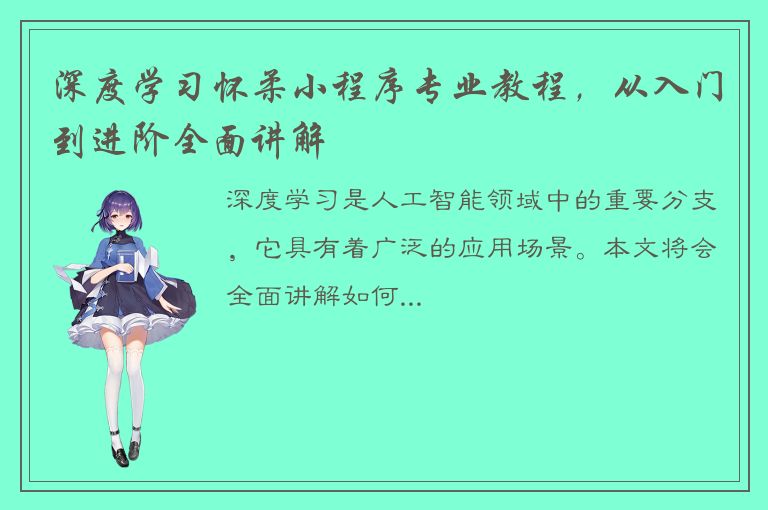 深度学习怀柔小程序专业教程，从入门到进阶全面讲解

深度学习是人工智能领域中的重要分支，它具有着广泛的应用场景。本文将会全面讲解如何...